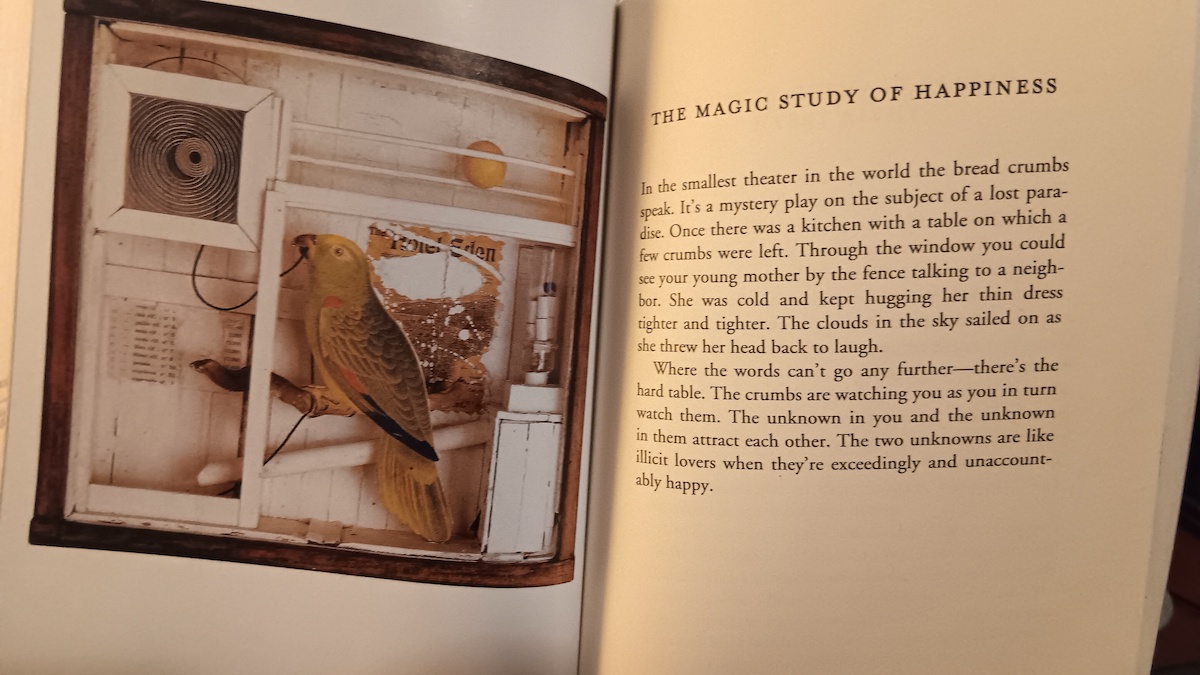 Hotel Eden

THE MAGIC STUDY OF HAPPINESS

In the smallest theater in the world the bread crumbs speak. It's a mystery play on the subject of a lost paradise. Once there was a kitchen with a table on which a few crumbs were left. Through the window you could see your young mother by the fence talking to a neighbor. She was cold and kept hugging her thin dress tighter and tighter. The clouds in the sky sailed on as she threw her head back to laugh.

Where the words can't go any further—there's the hard table. The crumbs are watching you as you in turn watch them. The unknown in you and the unknown in them attract each other. The two unknowns are like illicit lovers when they're exceedingly and unaccountably happy.